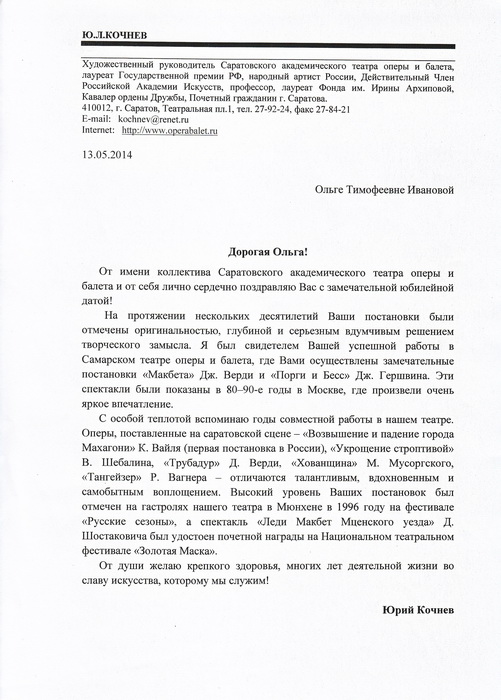 Ю.Л.КОЧНЕВ

Художественный руководитель Саратовского академического театра оперы и балета, лауреат Государственной премии РФ, народный артист России, Действительный Член Российской Академии Искусств, профессор, лауреат Фонда им. Ирины Архиповой, Кавалер ордена Дружбы, Почетный гражданин г. Саратова.
410012, г. Саратов, Театральная пл.1, тел. 27-92-24, факс 27-84-21
E-mail: kochnev@renet.ru
Internet: http://www.operabalet.ru

13.05.2014

Ольге Тимофеевне Ивановой

Дорогая Ольга!

От имени коллектива Саратовского академического театра оперы и балета и от себя лично сердечно поздравляю Вас с замечательной юбилейной датой!

На протяжении нескольких десятилетий Ваши постановки были отмечены оригинальностью, глубиной и серьезным вдумчивым решением творческого замысла. Я был свидетелем Вашей успешной работы в Самарском театре оперы и балета, где Вами осуществлены замечательные постановки «Макбета» Дж. Верди и «Порги и Бесс» Дж. Гершвина. Эти спектакли были показаны в 80–90-е годы в Москве, где произвели очень яркое впечатление.

С особой теплотой вспоминаю годы совместной работы в нашем театре. Оперы, поставленные на саратовской сцене – «Возвышение и падение города Махагони» К. Вайля (первая постановка в России), «Укрощение строптивой» В. Шебалина, «Трубадур» Д. Верди, «Хованщина» М. Мусоргского, «Тангейзер» Р. Вагнера – отличаются талантливым, вдохновенным и самобытным воплощением. Высокий уровень Ваших постановок был отмечен на гастролях нашего театра в Мюнхене в 1996 году на фестивале «Русские сезоны», а спектакль «Леди Макбет Мценского уезда» Д. Шостаковича был удостоен почетной награды на Национальном театральном фестивале «Золотая Маска».

От души желаю крепкого здоровья, многих лет деятельной жизни во славу искусства, которому мы служим!

Юрий Кочнев